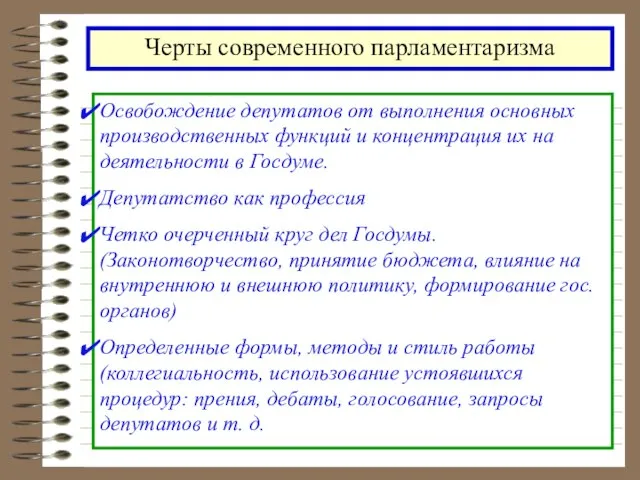 Черты современного парламентаризма

✔Освобождение депутатов от выполнения основных производственных функций и концентрация их на деятельности в Госдуме.

✔Депутатство как профессия

✔Четко очерченный круг дел Госдумы. (Законотворчество, принятие бюджета, влияние на внутреннюю и внешнюю политику, формирование гос. органов)

✔Определенные формы, методы и стиль работы (коллегиальность, использование устоявшихся процедур: прения, дебаты, голосование, запросы депутатов и т. д.